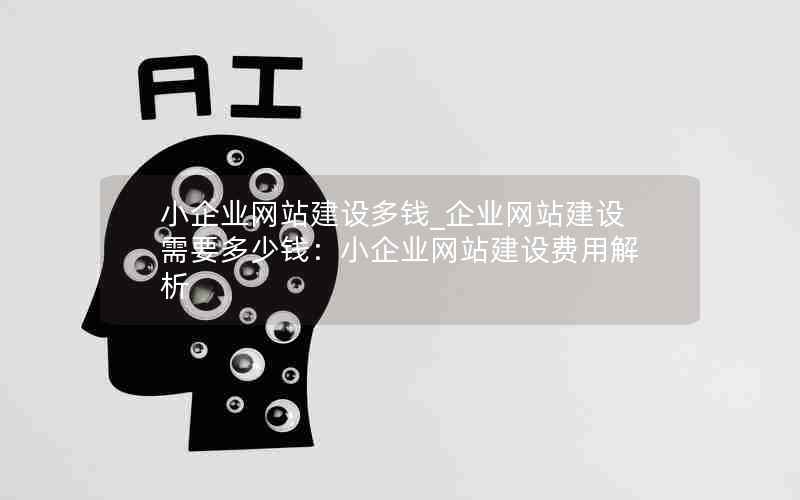 AI

小企业网站建设多钱_企业网站建设需要多少钱：小企业网站建设费用解析